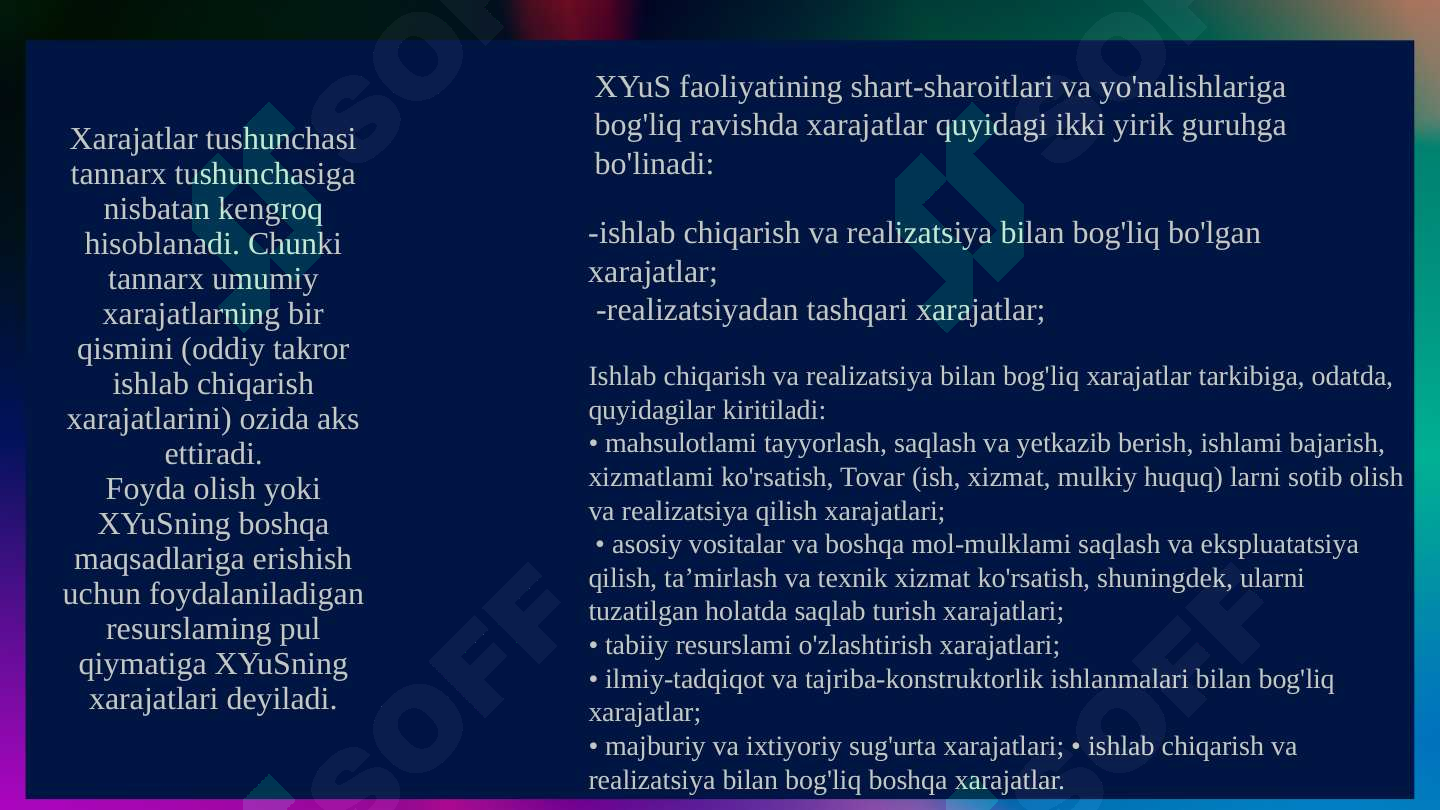 Xarajatlar tushunchasi tannarx tushunchasiga nisbatan kengroq hisoblanadi. Chunki tannarx umumiy xarajatlarning bir qismini (oddiy takror ishlab chiqarish xarajatlarini) ozida aks ettiradi.
Foyda olish yoki XYuSning boshqa maqsadlariga erishish uchun foydalaniladigan resurslaming pul qiymatiga XYuSning xarajatlari deyiladi.

XYuS faoliyatining shart-sharoitlari va yo'nalishlariga bog'liq ravishda xarajatlar quyidagi ikki yirik guruhga bo'linadi:

-ishlab chiqarish va realizatsiya bilan bog'liq bo'lgan xarajatlar;
-realizatsiyadan tashqari xarajatlar;

Ishlab chiqarish va realizatsiya bilan bog'liq xarajatlar tarkibiga, odatda, quyidagilar kiritiladi:
• mahsulotlami tayyorlash, saqlash va yetkazib berish, ishlami bajarish, xizmatlami ko'rsatish, Tovar (ish, xizmat, mulkiy huquq) larni sotib olish va realizatsiya qilish xarajatlari;
• asosiy vositalar va boshqa mol-mulklami saqlash va ekspluatatsiya qilish, ta’mirlash va texnik xizmat ko'rsatish, shuningdek, ularni tuzatilgan holatda saqlab turish xarajatlari;
• tabiiy resurslami o'zlashtirish xarajatlari;
• ilmiy-tadqiqot va tajriba-konstruktorlik ishlanmalari bilan bog'liq xarajatlar;
• majburiy va ixtiyoriy sug'urta xarajatlari; • ishlab chiqarish va realizatsiya bilan bog'liq boshqa xarajatlar.